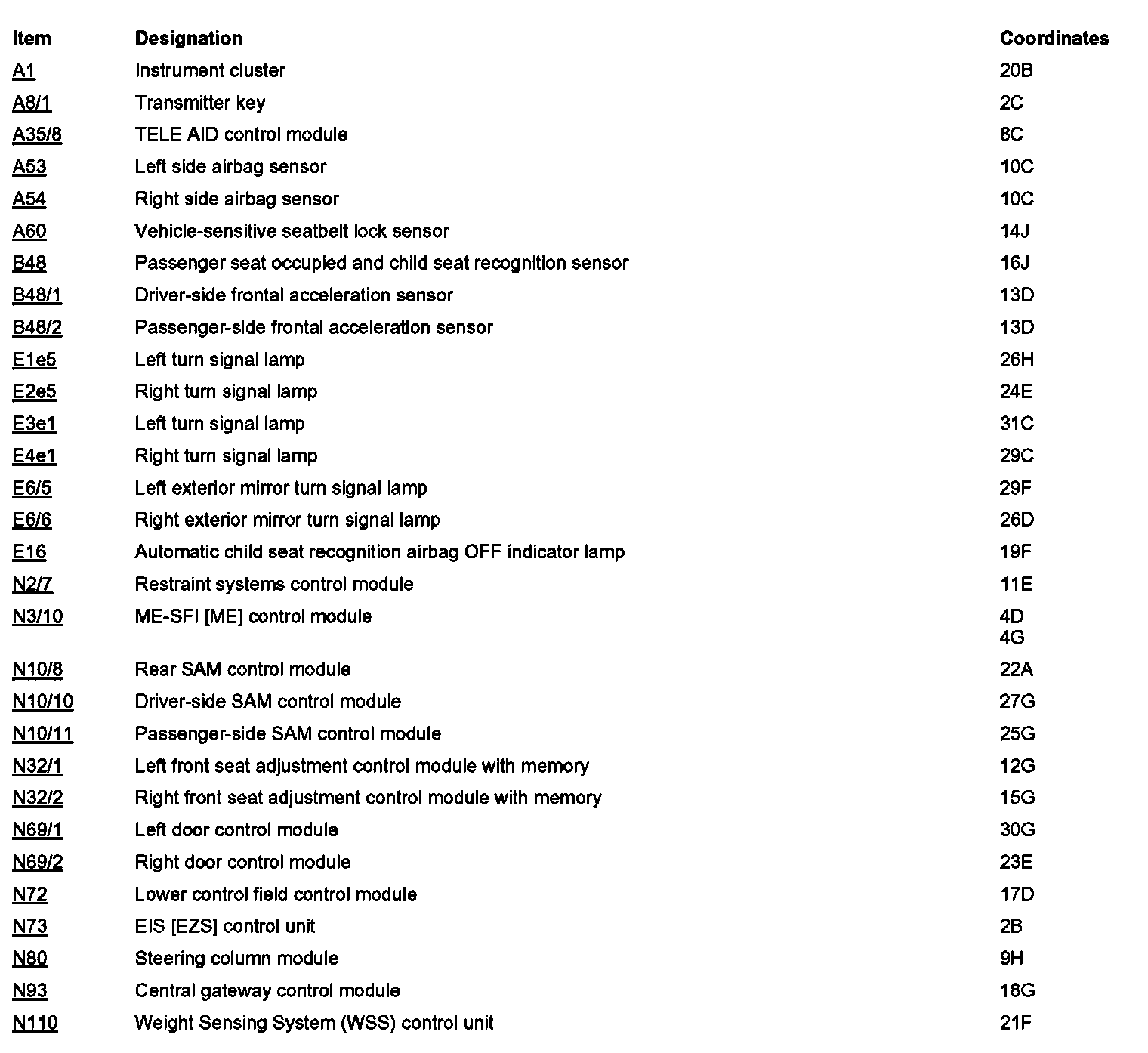 | Item | Designation | Coordinates |
|---|---|---|
| A1 | Instrument cluster | 20B |
| A8/1 | Transmitter key | 2C |
| A35/8 | TELE AID control module | 8C |
| A53 | Left side airbag sensor | 10C |
| A54 | Right side airbag sensor | 10C |
| A60 | Vehicle-sensitive seatbelt lock sensor | 14J |
| B48 | Passenger seat occupied and child seat recognition sensor | 16J |
| B48/1 | Driver-side frontal acceleration sensor | 13D |
| B48/2 | Passenger-side frontal acceleration sensor | 13D |
| E1e5 | Left turn signal lamp | 26H |
| E2e5 | Right turn signal lamp | 24E |
| E3e1 | Left turn signal lamp | 31C |
| E4e1 | Right turn signal lamp | 29C |
| E6/5 | Left exterior mirror turn signal lamp | 29F |
| E6/6 | Right exterior mirror turn signal lamp | 26D |
| E16 | Automatic child seat recognition airbag OFF indicator lamp | 19F |
| N2/7 | Restraint systems control module | 11E |
| N3/10 | ME-SFI [ME] control module | 4D 4G |
| N10/8 | Rear SAM control module | 22A |
| N10/10 | Driver-side SAM control module | 27G |
| N10/11 | Passenger-side SAM control module | 25G |
| N32/1 | Left front seat adjustment control module with memory | 12G |
| N32/2 | Right front seat adjustment control module with memory | 15G |
| N69/1 | Left door control module | 30G |
| N69/2 | Right door control module | 23E |
| N72 | Lower control field control module | 17D |
| N73 | EIS [EZS] control unit | 2B |
| N80 | Steering column module | 9H |
| N93 | Central gateway control module | 18G |
| N110 | Weight Sensing System (WSS) control unit | 21F |